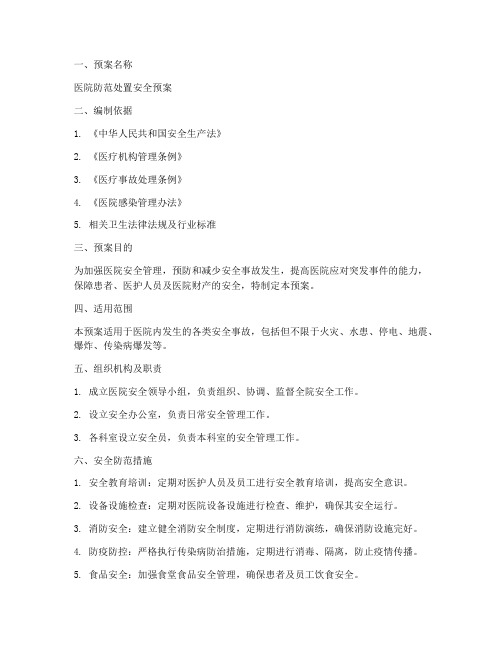 一、预案名称

医院防范处置安全预案

二、编制依据

1. 《中华人民共和国安全生产法》

2. 《医疗机构管理条例》

3. 《医疗事故处理条例》

4. 《医院感染管理办法》

5. 相关卫生法律法规及行业标准

三、预案目的

为加强医院安全管理，预防和减少安全事故发生，提高医院应对突发事件的能力，保障患者、医护人员及医院财产的安全，特制定本预案。

四、适用范围

本预案适用于医院内发生的各类安全事故，包括但不限于火灾、水患、停电、地震、爆炸、传染病爆发等。

五、组织机构及职责

1. 成立医院安全领导小组，负责组织、协调、监督全院安全工作。

2. 设立安全办公室，负责日常安全管理工作。

3. 各科室设立安全员，负责本科室的安全管理工作。

六、安全防范措施

1. 安全教育培训：定期对医护人员及员工进行安全教育培训，提高安全意识。

2. 设备设施检查：定期对医院设备设施进行检查、维护，确保其安全运行。

3. 消防安全：建立健全消防安全制度，定期进行消防演练，确保消防设施完好。

4. 防疫防控：严格执行传染病防治措施，定期进行消毒、隔离，防止疫情传播。

5. 食品安全：加强食堂食品安全管理，确保患者及员工饮食安全。